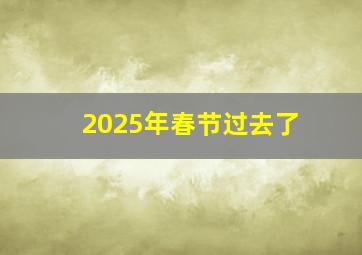 2025年春节过去了